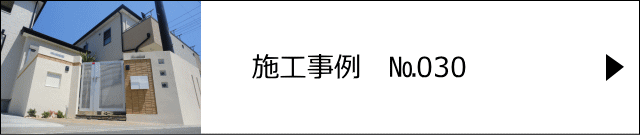 施工事例　No.030